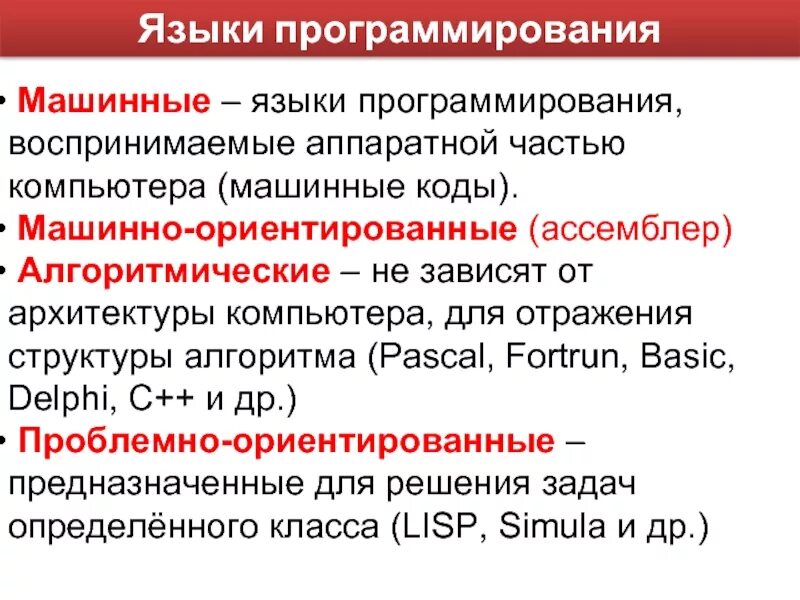 Языки программирования

• Машинные – языки программирования, воспринимаемые аппаратной частью компьютера (машинные коды).
• Машинно-ориентированные (ассемблер)
• Алгоритмические – не зависят от архитектуры компьютера, для отражения структуры алгоритма (Pascal, Fortrun, Basic, Delphi, C++ и др.)
• Проблемно-ориентированные – предназначенные для решения задач определённого класса (LISP, Simula и др.)